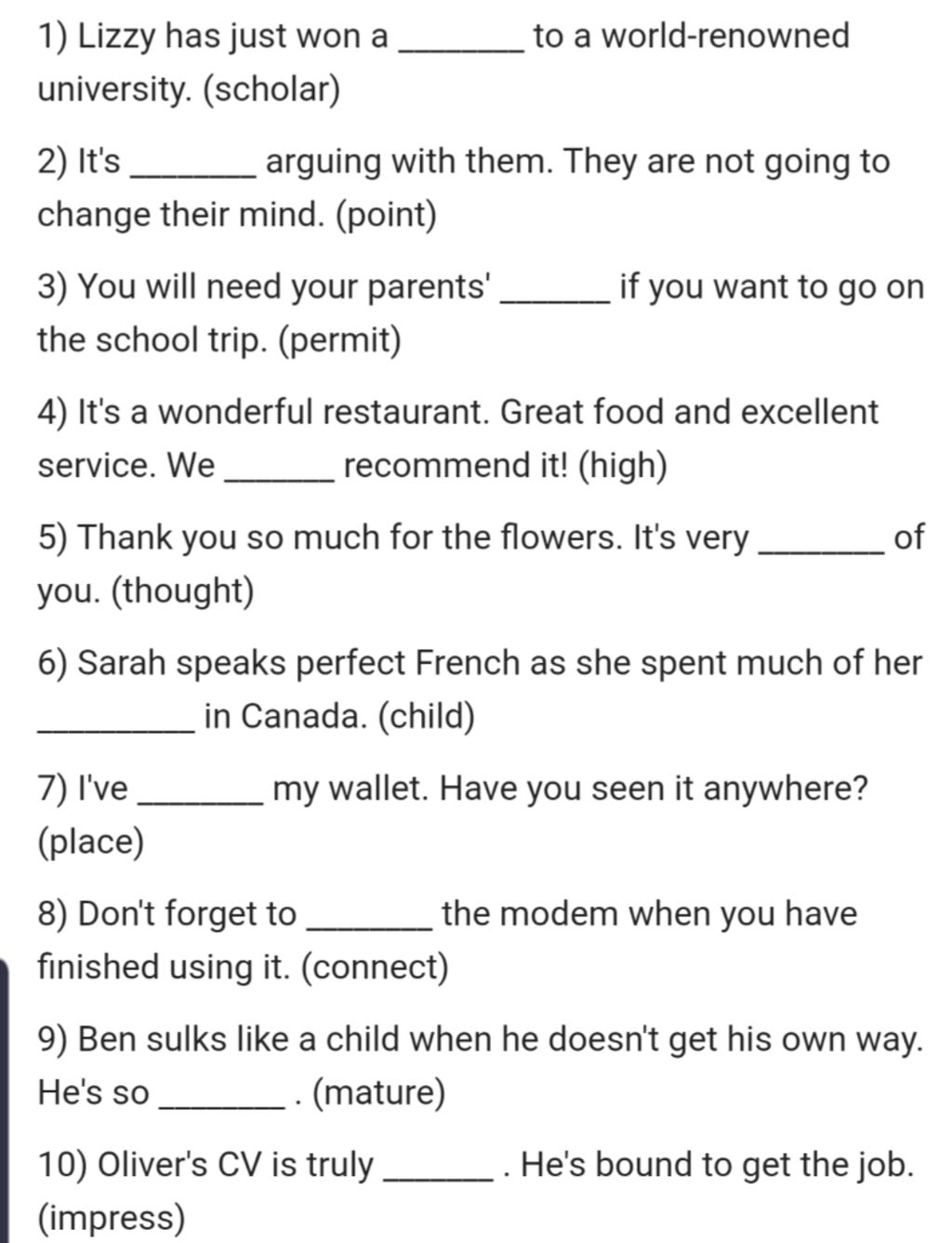 1) Lizzy has just won a _______ to a world-renowned university. (scholar)

2) It's _______ arguing with them. They are not going to change their mind. (point)

3) You will need your parents' ______ if you want to go on the school trip. (permit)

4) It's a wonderful restaurant. Great food and excellent service. We ______ recommend it! (high)

5) Thank you so much for the flowers. It's very _______ of you. (thought)

6) Sarah speaks perfect French as she spent much of her _________ in Canada. (child)

7) I've _______ my wallet. Have you seen it anywhere? (place)

8) Don't forget to _______ the modem when you have finished using it. (connect)

9) Ben sulks like a child when he doesn't get his own way. He's so _______ . (mature)

10) Oliver's CV is truly ______ . He's bound to get the job. (impress)